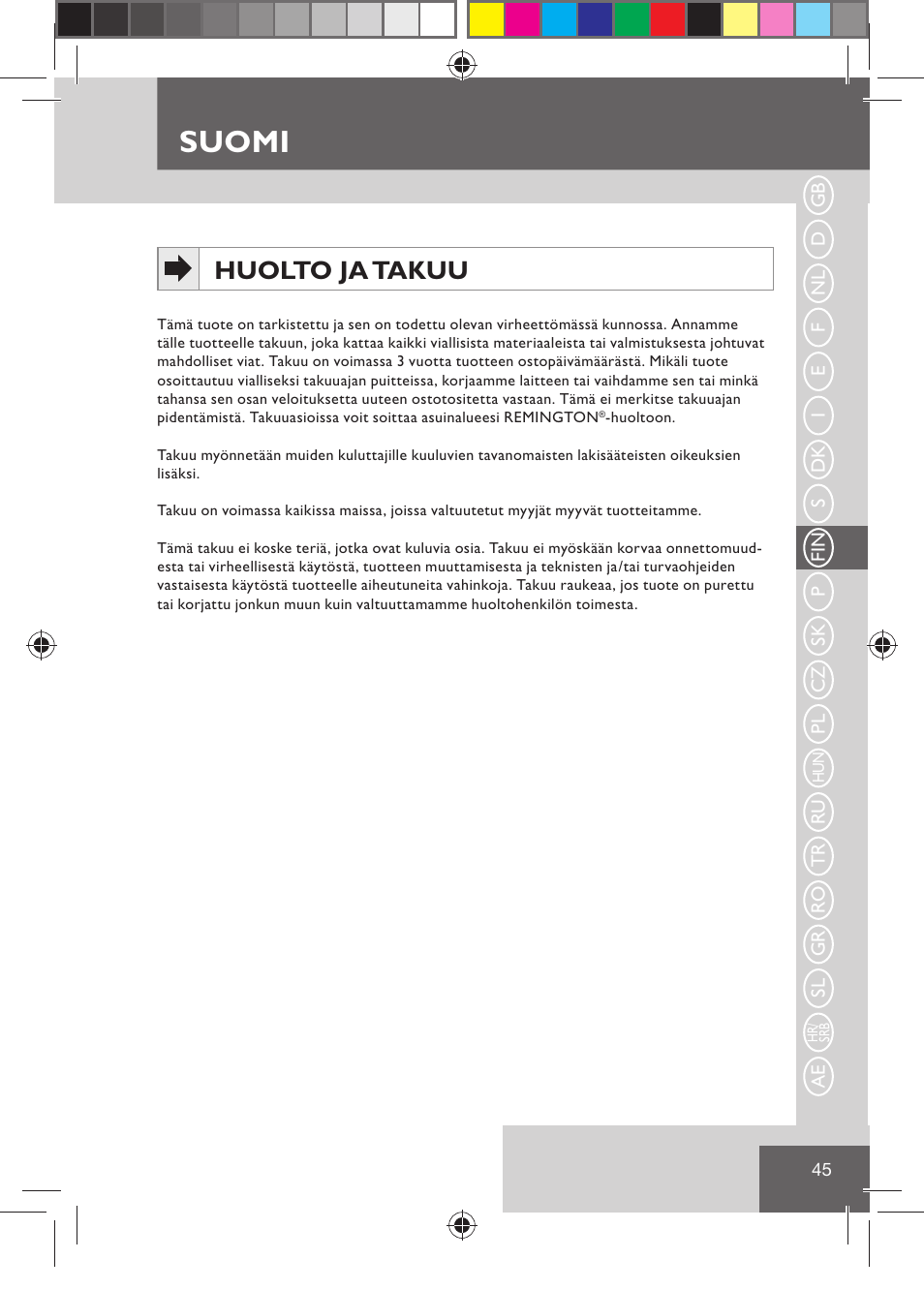 SUOMI

HUOLTO JA TAKUU

Tämä tuote on tarkistettu ja sen on todettu olevan virheettömässä kunnossa. Annamme tälle tuotteelle takuun, joka kattaa kaikki viallisista materiaaleista tai valmistuksesta johtuvat mahdolliset viat. Takuu on voimassa 3 vuotta tuotteen ostopäivämäärästä. Mikäli tuote osoittautuu vialliseksi takuuajan puitteissa, korjaamme laitteen tai vaihdamme sen tai minkä tahansa sen osan veloituksetta uuteen ostotositetta vastaan. Tämä ei merkitse takuuajan pidentämistä. Takuuasioissa voit soittaa asuinalueesi REMINGTON®-huoltoon.

Takuu myönnetään muiden kuluttajille kuuluvien tavanomaisten lakisääteisten oikeuksien lisäksi.

Takuu on voimassa kaikissa maissa, joissa valtuutetut myyjät myyvät tuotteitamme.

Tämä takuu ei koske teriä, jotka ovat kuluvia osia. Takuu ei myöskään korvaa onnettomuudesta tai virheellisestä käytöstä, tuotteen muuttamisesta ja teknisten ja/tai turvaohjeiden vastaisesta käytöstä tuotteelle aiheutuneita vahinkoja. Takuu raukeaa, jos tuote on purettu tai korjattu jonkun muun kuin valtuuttamamme huoltohenkilön toimesta.

GB D NL F E I DK S FIN P SK CZ PL HUN RU TR RO GR SL HR/SRB AE

45